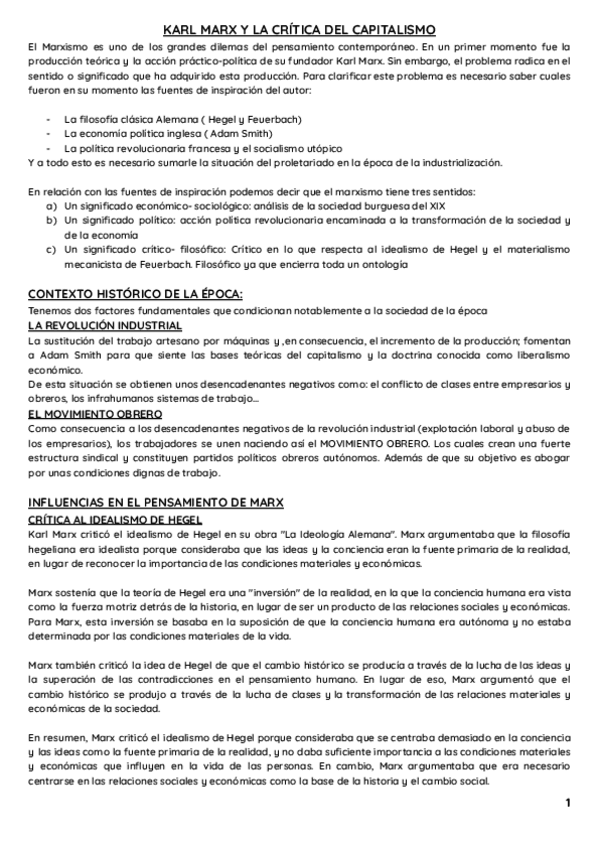 KARL MARX Y LA CRÍTICA DEL CAPITALISMO

El Marxismo es uno de los grandes dilemas del pensamiento contemporáneo. En un primer momento fue la producción teórica y la acción práctico-política de su fundador Karl Marx. Sin embargo, el problema radica en el sentido o significado que ha adquirido esta producción. Para clarificar este problema es necesario saber cuales fueron en su momento las fuentes de inspiración del autor:

- La filosofía clásica Alemana ( Hegel y Feuerbach)
- La economía política inglesa ( Adam Smith)
- La política revolucionaria francesa y el socialismo utópico

Y a todo esto es necesario sumarle la situación del proletariado en la época de la industrialización.

En relación con las fuentes de inspiración podemos decir que el marxismo tiene tres sentidos:

a) Un significado económico- sociológico: análisis de la sociedad burguesa del XIX
b) Un significado político: acción política revolucionaria encaminada a la transformación de la sociedad y de la economía
c) Un significado crítico- filosófico: Crítico en lo que respecta al idealismo de Hegel y el materialismo mecanicista de Feuerbach. Filosófico ya que encierra toda un ontología

CONTEXTO HISTÓRICO DE LA ÉPOCA:

Tenemos dos factores fundamentales que condicionan notablemente a la sociedad de la época

LA REVOLUCIÓN INDUSTRIAL

La sustitución del trabajo artesano por máquinas y ,en consecuencia, el incremento de la producción; fomentan a Adam Smith para que siente las bases teóricas del capitalismo y la doctrina conocida como liberalismo económico.

De esta situación se obtienen unos desencadenantes negativos como: el conflicto de clases entre empresarios y obreros, los infrahumanos sistemas de trabajo...

EL MOVIMIENTO OBRERO

Como consecuencia a los desencadenantes negativos de la revolución industrial (explotación laboral y abuso de los empresarios), los trabajadores se unen naciendo así el MOVIMIENTO OBRERO. Los cuales crean una fuerte estructura sindical y constituyen partidos políticos obreros autónomos. Además de que su objetivo es abogar por unas condiciones dignas de trabajo.

INFLUENCIAS EN EL PENSAMIENTO DE MARX

CRÍTICA AL IDEALISMO DE HEGEL

Karl Marx criticó el idealismo de Hegel en su obra "La Ideología Alemana". Marx argumentaba que la filosofía hegeliana era idealista porque consideraba que las ideas y la conciencia eran la fuente primaria de la realidad, en lugar de reconocer la importancia de las condiciones materiales y económicas.

Marx sostenía que la teoría de Hegel era una "inversión" de la realidad, en la que la conciencia humana era vista como la fuerza motriz detrás de la historia, en lugar de ser un producto de las relaciones sociales y económicas. Para Marx, esta inversión se basaba en la suposición de que la conciencia humana era autónoma y no estaba determinada por las condiciones materiales de la vida.

Marx también criticó la idea de Hegel de que el cambio histórico se producía a través de la lucha de las ideas y la superación de las contradicciones en el pensamiento humano. En lugar de eso, Marx argumentó que el cambio histórico se produjo a través de la lucha de clases y la transformación de las relaciones materiales y económicas de la sociedad.

En resumen, Marx criticó el idealismo de Hegel porque consideraba que se centraba demasiado en la conciencia y las ideas como la fuente primaria de la realidad, y no daba suficiente importancia a las condiciones materiales y económicas que influyen en la vida de las personas. En cambio, Marx argumentaba que era necesario centrarse en las relaciones sociales y económicas como la base de la historia y el cambio social.

1